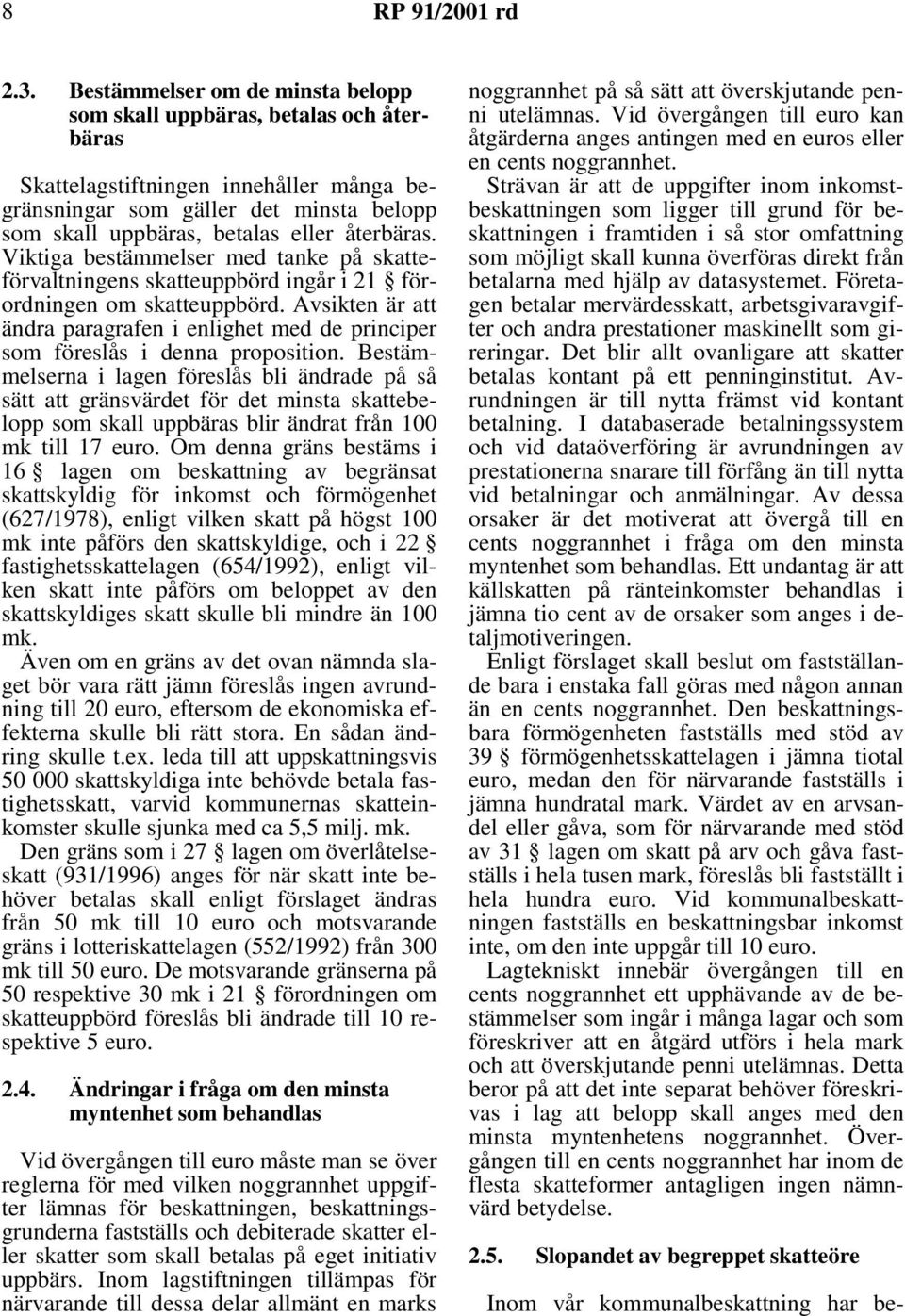 8 RP 91/2001 rd

2.3. Bestämmelser om de minsta belopp som skall uppbäras, betalas och återbäras

Skattelagstiftningen innehåller många begränsningar som gäller det minsta belopp som skall uppbäras, betalas eller återbäras. Viktiga bestämmelser med tanke på skatteförvaltningens skatteuppbörd ingår i 21 § förordningen om skatteuppbörd. Avsikten är att ändra paragrafen i enlighet med de principer som föreslås i denna proposition. Bestämmelserna i lagen föreslås bli ändrade på så sätt att gränsvärdet för det minsta skattebelopp som skall uppbäras blir ändrat från 100 mk till 17 euro. Om denna gräns bestäms i 16 § lagen om beskattning av begränsat skattskyldig för inkomst och förmögenhet (627/1978), enligt vilken skatt på högst 100 mk inte påförs den skattskyldige, och i 22 § fastighetsskattelagen (654/1992), enligt vilken skatt inte påförs om beloppet av den skattskyldiges skatt skulle bli mindre än 100 mk.

Även om en gräns av det ovan nämnda slaget bör vara rätt jämn föreslås ingen avrundning till 20 euro, eftersom de ekonomiska effekterna skulle bli rätt stora. En sådan ändring skulle t.ex. leda till att uppskattningsvis 50 000 skattskyldiga inte behövde betala fastighetsskatt, varvid kommunernas skatteinkomster skulle sjunka med ca 5,5 milj. mk.

Den gräns som i 27 § lagen om överlåtelseskatt (931/1996) anges för när skatt inte behöver betalas skall enligt förslaget ändras från 50 mk till 10 euro och motsvarande gräns i lotteriskattelagen (552/1992) från 300 mk till 50 euro. De motsvarande gränserna på 50 respektive 30 mk i 21 § förordningen om skatteuppbörd föreslås bli ändrade till 10 respektive 5 euro.

2.4. Ändringar i fråga om den minsta myntenhet som behandlas

Vid övergången till euro måste man se över reglerna för med vilken noggrannhet uppgifter lämnas för beskattningen, beskattningsgrunderna fastställs och debiterade skatter eller skatter som skall betalas på eget initiativ uppbärs. Inom lagstiftningen tillämpas för närvarande till dessa delar allmänt en marks noggrannhet på så sätt att överskjutande penni utelämnas. Vid övergången till euro kan åtgärderna anges antingen med en euros eller en cents noggrannhet.

Strävan är att de uppgifter inom inkomstbeskattningen som ligger till grund för beskattningen i framtiden i så stor omfattning som möjligt skall kunna överföras direkt från betalarna med hjälp av datasystemet. Företagen betalar mervärdesskatt, arbetsgivaravgifter och andra prestationer maskinellt som gireringar. Det blir allt ovanligare att skatter betalas kontant på ett penninginstitut. Avrundningen är till nytta främst vid kontant betalning. I databaserade betalningssystem och vid dataöverföring är avrundningen av prestationerna snarare till förfång än till nytta vid betalningar och anmälningar. Av dessa orsaker är det motiverat att övergå till en cents noggrannhet i fråga om den minsta myntenhet som behandlas. Ett undantag är att källskatten på ränteinkomster behandlas i jämna tio cent av de orsaker som anges i detaljmotiveringen.

Enligt förslaget skall beslut om fastställande bara i enstaka fall göras med någon annan än en cents noggrannhet. Den beskattningsbara förmögenheten fastställs med stöd av 39 § förmögenhetsskattelagen i jämna tiotal euro, medan den för närvarande fastställs i jämna hundratal mark. Värdet av en arvsandel eller gåva, som för närvarande med stöd av 31 § lagen om skatt på arv och gåva fastställs i hela tusen mark, föreslås bli fastställt i hela hundra euro. Vid kommunalbeskattningen fastställs en beskattningsbar inkomst inte, om den inte uppgår till 10 euro.

Lagtekniskt innebär övergången till en cents noggrannhet ett upphävande av de bestämmelser som ingår i många lagar och som föreskriver att en åtgärd utförs i hela mark och att överskjutande penni utelämnas. Detta beror på att det inte separat behöver föreskrivas i lag att belopp skall anges med den minsta myntenhetens noggrannhet. Övergången till en cents noggrannhet har inom de flesta skatteformer antagligen ingen nämnvärd betydelse.

2.5. Slopandet av begreppet skatteöre

Inom vår kommunalbeskattning har be-